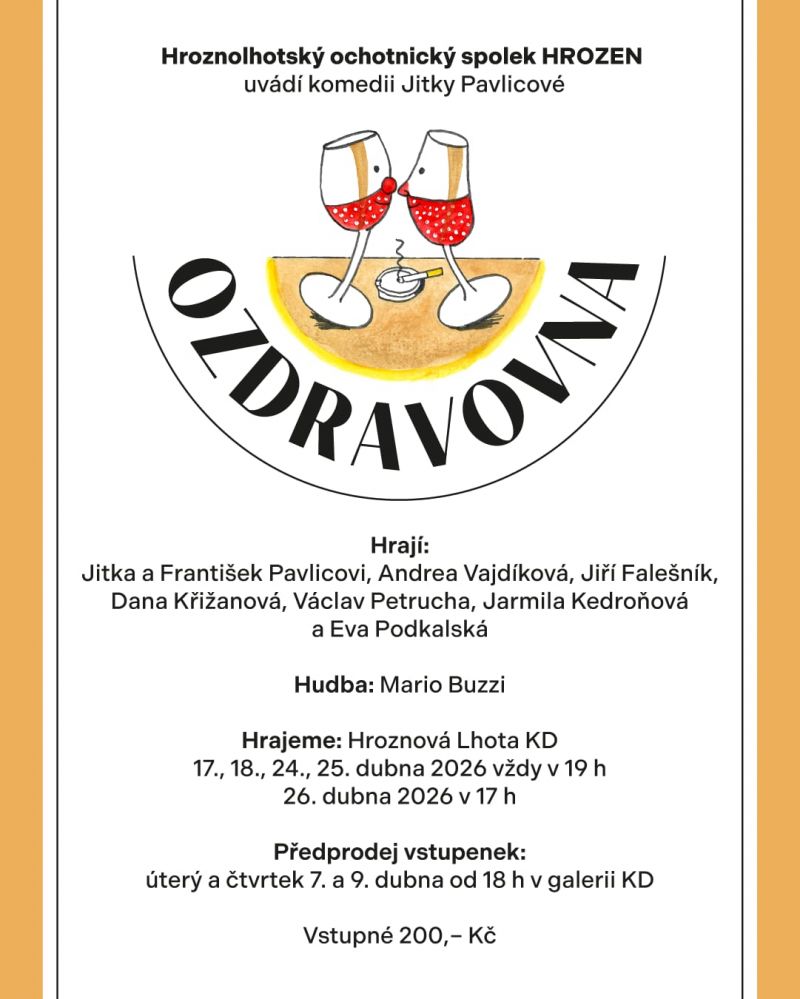 Hroznolhotský ochotnický spolek HROZEN
uvádí komedii Jitky Pavlicové

OZDRAVOVNA

Hrají:
Jitka a František Pavlicovi, Andrea Vajdíková, Jiří Falešník, Dana Křižanová, Václav Petrucha, Jarmila Kedroňová a Eva Podkalská

Hudba: Mario Buzzi

Hrajeme: Hroznová Lhota KD
17., 18., 24., 25. dubna 2026 vždy v 19 h
26. dubna 2026 v 17 h

Předprodej vstupenek:
úterý a čtvrtek 7. a 9. dubna od 18 h v galerii KD

Vstupné 200,– Kč